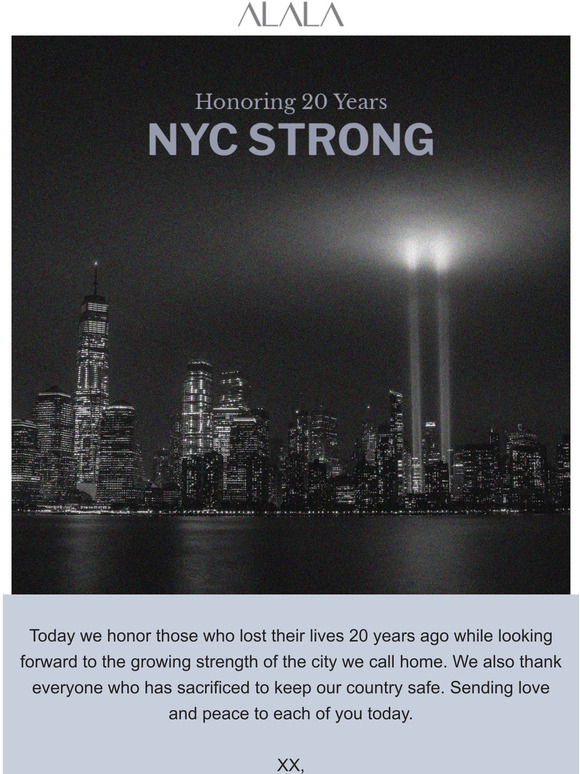 ALALA

Honoring 20 Years

NYC STRONG

Today we honor those who lost their lives 20 years ago while looking forward to the growing strength of the city we call home. We also thank everyone who has sacrificed to keep our country safe. Sending love and peace to each of you today.

XX,